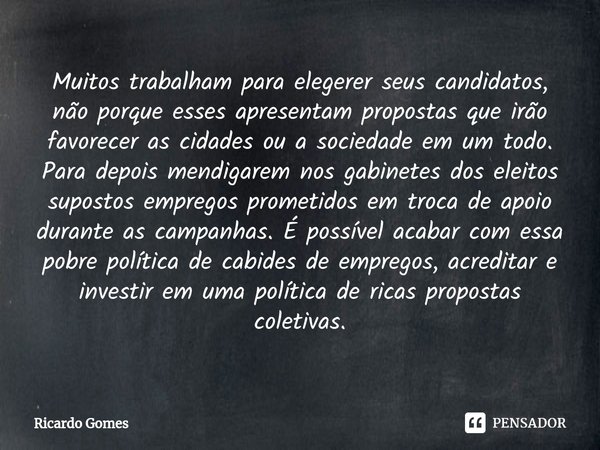 Muitos trabalham para elegerer seus candidatos, não porque esses apresentam propostas que irão favorecer as cidades ou a sociedade em um todo. Para depois mendigarem nos gabinetes dos eleitos supostos empregos prometidos em troca de apoio durante as campanhas. É possível acabar com essa pobre política de cabides de empregos, acreditar e investir em uma política de ricas propostas coletivas.

Ricardo Gomes

PENSADOR